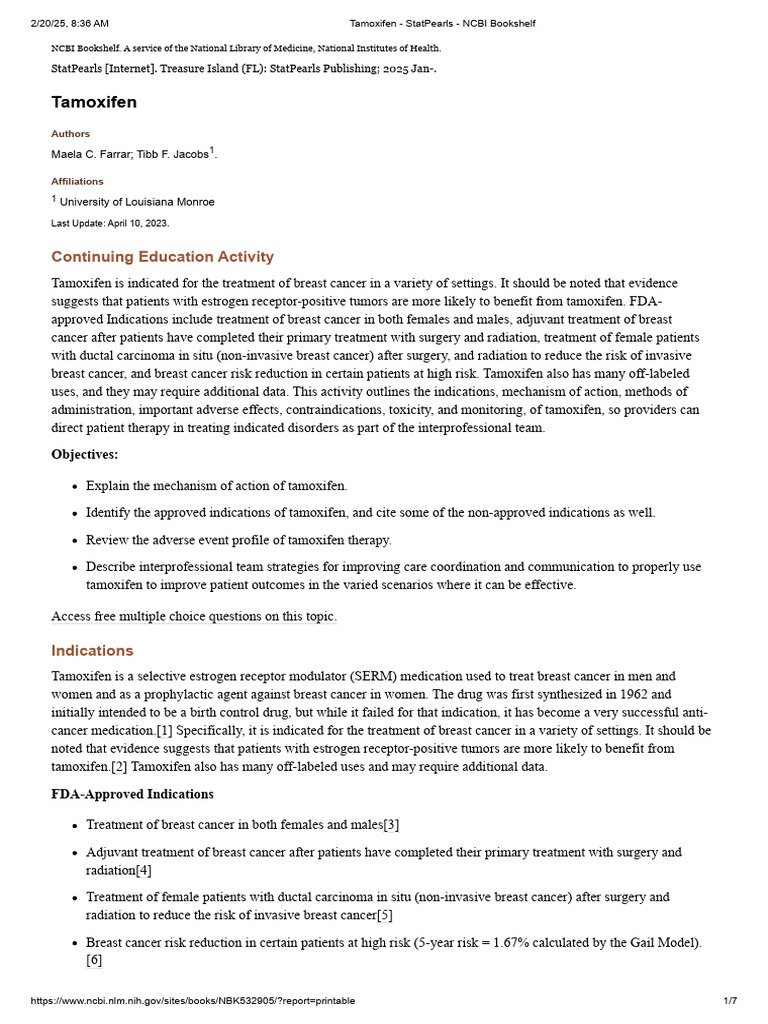 2/20/25, 8:36 AM Tamoxifen - StatPearls - NCBI Bookshelf

NCBI Bookshelf. A service of the National Library of Medicine, National Institutes of Health.

StatPearls [Internet]. Treasure Island (FL): StatPearls Publishing; 2025 Jan-.

Tamoxifen

Authors

Maela C. Farrar; Tibb F. Jacobs$^{1}$.

Affiliations

$^{1}$ University of Louisiana Monroe

Last Update: April 10, 2023.

Continuing Education Activity

Tamoxifen is indicated for the treatment of breast cancer in a variety of settings. It should be noted that evidence suggests that patients with estrogen receptor-positive tumors are more likely to benefit from tamoxifen. FDA-approved Indications include treatment of breast cancer in both females and males, adjuvant treatment of breast cancer after patients have completed their primary treatment with surgery and radiation, treatment of female patients with ductal carcinoma in situ (non-invasive breast cancer) after surgery, and radiation to reduce the risk of invasive breast cancer, and breast cancer risk reduction in certain patients at high risk. Tamoxifen also has many off-labeled uses, and they may require additional data. This activity outlines the indications, mechanism of action, methods of administration, important adverse effects, contraindications, toxicity, and monitoring, of tamoxifen, so providers can direct patient therapy in treating indicated disorders as part of the interprofessional team.

Objectives:

• Explain the mechanism of action of tamoxifen.
• Identify the approved indications of tamoxifen, and cite some of the non-approved indications as well.
• Review the adverse event profile of tamoxifen therapy.
• Describe interprofessional team strategies for improving care coordination and communication to properly use tamoxifen to improve patient outcomes in the varied scenarios where it can be effective.

Access free multiple choice questions on this topic.

Indications

Tamoxifen is a selective estrogen receptor modulator (SERM) medication used to treat breast cancer in men and women and as a prophylactic agent against breast cancer in women. The drug was first synthesized in 1962 and initially intended to be a birth control drug, but while it failed for that indication, it has become a very successful anti-cancer medication.[1] Specifically, it is indicated for the treatment of breast cancer in a variety of settings. It should be noted that evidence suggests that patients with estrogen receptor-positive tumors are more likely to benefit from tamoxifen.[2] Tamoxifen also has many off-labeled uses and may require additional data.

FDA-Approved Indications

• Treatment of breast cancer in both females and males[3]
• Adjuvant treatment of breast cancer after patients have completed their primary treatment with surgery and radiation[4]
• Treatment of female patients with ductal carcinoma in situ (non-invasive breast cancer) after surgery and radiation to reduce the risk of invasive breast cancer[5]
• Breast cancer risk reduction in certain patients at high risk (5-year risk = 1.67% calculated by the Gail Model).[6]

https://www.ncbi.nlm.nih.gov/sites/books/NBK532905/?report=printable 1/7